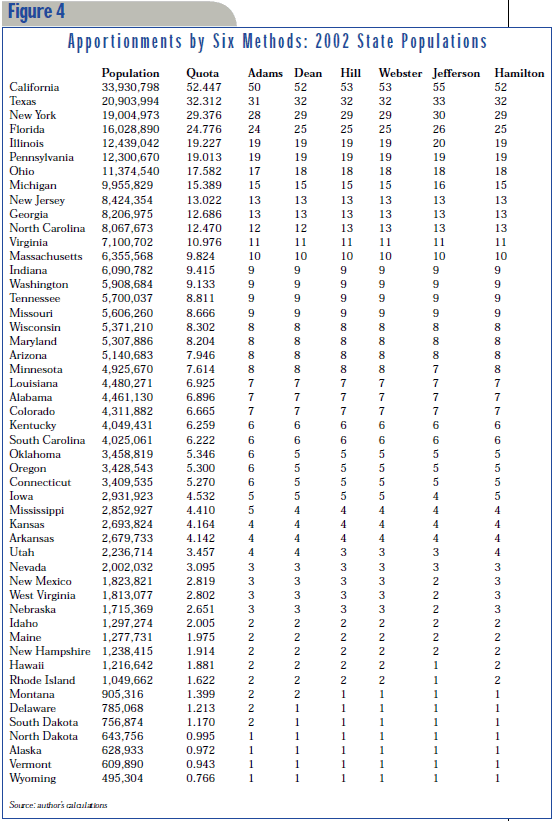 Figure 4

Apportionments by Six Methods: 2002 State Populations

| | Population | Quota | Adams | Dean | Hill | Webster | Jefferson | Hamilton |
|---|---|---|---|---|---|---|---|---|
| California | 33,930,798 | 52.447 | 50 | 52 | 53 | 53 | 55 | 52 |
| Texas | 20,903,994 | 32.312 | 31 | 32 | 32 | 32 | 33 | 32 |
| New York | 19,004,973 | 29.376 | 28 | 29 | 29 | 29 | 30 | 29 |
| Florida | 16,028,890 | 24.776 | 24 | 25 | 25 | 25 | 26 | 25 |
| Illinois | 12,439,042 | 19.227 | 19 | 19 | 19 | 19 | 20 | 19 |
| Pennsylvania | 12,300,670 | 19.013 | 19 | 19 | 19 | 19 | 19 | 19 |
| Ohio | 11,374,540 | 17.582 | 17 | 18 | 18 | 18 | 18 | 18 |
| Michigan | 9,955,829 | 15.389 | 15 | 15 | 15 | 15 | 16 | 15 |
| New Jersey | 8,424,354 | 13.022 | 13 | 13 | 13 | 13 | 13 | 13 |
| Georgia | 8,206,975 | 12.686 | 13 | 13 | 13 | 13 | 13 | 13 |
| North Carolina | 8,067,673 | 12.470 | 12 | 12 | 13 | 13 | 13 | 13 |
| Virginia | 7,100,702 | 10.976 | 11 | 11 | 11 | 11 | 11 | 11 |
| Massachusetts | 6,355,568 | 9.824 | 10 | 10 | 10 | 10 | 10 | 10 |
| Indiana | 6,090,782 | 9.415 | 9 | 9 | 9 | 9 | 9 | 9 |
| Washington | 5,908,684 | 9.133 | 9 | 9 | 9 | 9 | 9 | 9 |
| Tennessee | 5,700,037 | 8.811 | 9 | 9 | 9 | 9 | 9 | 9 |
| Missouri | 5,606,260 | 8.666 | 9 | 9 | 9 | 9 | 9 | 9 |
| Wisconsin | 5,371,210 | 8.302 | 8 | 8 | 8 | 8 | 8 | 8 |
| Maryland | 5,307,886 | 8.204 | 8 | 8 | 8 | 8 | 8 | 8 |
| Arizona | 5,140,683 | 7.946 | 8 | 8 | 8 | 8 | 8 | 8 |
| Minnesota | 4,925,670 | 7.614 | 8 | 8 | 8 | 8 | 7 | 8 |
| Louisiana | 4,480,271 | 6.925 | 7 | 7 | 7 | 7 | 7 | 7 |
| Alabama | 4,461,130 | 6.896 | 7 | 7 | 7 | 7 | 7 | 7 |
| Colorado | 4,311,882 | 6.665 | 7 | 7 | 7 | 7 | 7 | 7 |
| Kentucky | 4,049,431 | 6.259 | 6 | 6 | 6 | 6 | 6 | 6 |
| South Carolina | 4,025,061 | 6.222 | 6 | 6 | 6 | 6 | 6 | 6 |
| Oklahoma | 3,458,819 | 5.346 | 6 | 5 | 5 | 5 | 5 | 5 |
| Oregon | 3,428,543 | 5.300 | 6 | 5 | 5 | 5 | 5 | 5 |
| Connecticut | 3,409,535 | 5.270 | 6 | 5 | 5 | 5 | 5 | 5 |
| Iowa | 2,931,923 | 4.532 | 5 | 5 | 5 | 5 | 4 | 5 |
| Mississippi | 2,852,927 | 4.410 | 5 | 4 | 4 | 4 | 4 | 4 |
| Kansas | 2,693,824 | 4.164 | 4 | 4 | 4 | 4 | 4 | 4 |
| Arkansas | 2,679,733 | 4.142 | 4 | 4 | 4 | 4 | 4 | 4 |
| Utah | 2,236,714 | 3.457 | 4 | 4 | 3 | 3 | 3 | 4 |
| Nevada | 2,002,032 | 3.095 | 3 | 3 | 3 | 3 | 3 | 3 |
| New Mexico | 1,823,821 | 2.819 | 3 | 3 | 3 | 3 | 2 | 3 |
| West Virginia | 1,813,077 | 2.802 | 3 | 3 | 3 | 3 | 2 | 3 |
| Nebraska | 1,715,369 | 2.651 | 3 | 3 | 3 | 3 | 2 | 3 |
| Idaho | 1,297,274 | 2.005 | 2 | 2 | 2 | 2 | 2 | 2 |
| Maine | 1,277,731 | 1.975 | 2 | 2 | 2 | 2 | 2 | 2 |
| New Hampshire | 1,238,415 | 1.914 | 2 | 2 | 2 | 2 | 2 | 2 |
| Hawaii | 1,216,642 | 1.881 | 2 | 2 | 2 | 2 | 1 | 2 |
| Rhode Island | 1,049,662 | 1.622 | 2 | 2 | 2 | 2 | 1 | 2 |
| Montana | 905,316 | 1.399 | 2 | 2 | 1 | 1 | 1 | 1 |
| Delaware | 785,068 | 1.213 | 2 | 1 | 1 | 1 | 1 | 1 |
| South Dakota | 756,874 | 1.170 | 2 | 1 | 1 | 1 | 1 | 1 |
| North Dakota | 643,756 | 0.995 | 1 | 1 | 1 | 1 | 1 | 1 |
| Alaska | 628,933 | 0.972 | 1 | 1 | 1 | 1 | 1 | 1 |
| Vermont | 609,890 | 0.943 | 1 | 1 | 1 | 1 | 1 | 1 |
| Wyoming | 495,304 | 0.766 | 1 | 1 | 1 | 1 | 1 | 1 |

Source: author's calculations